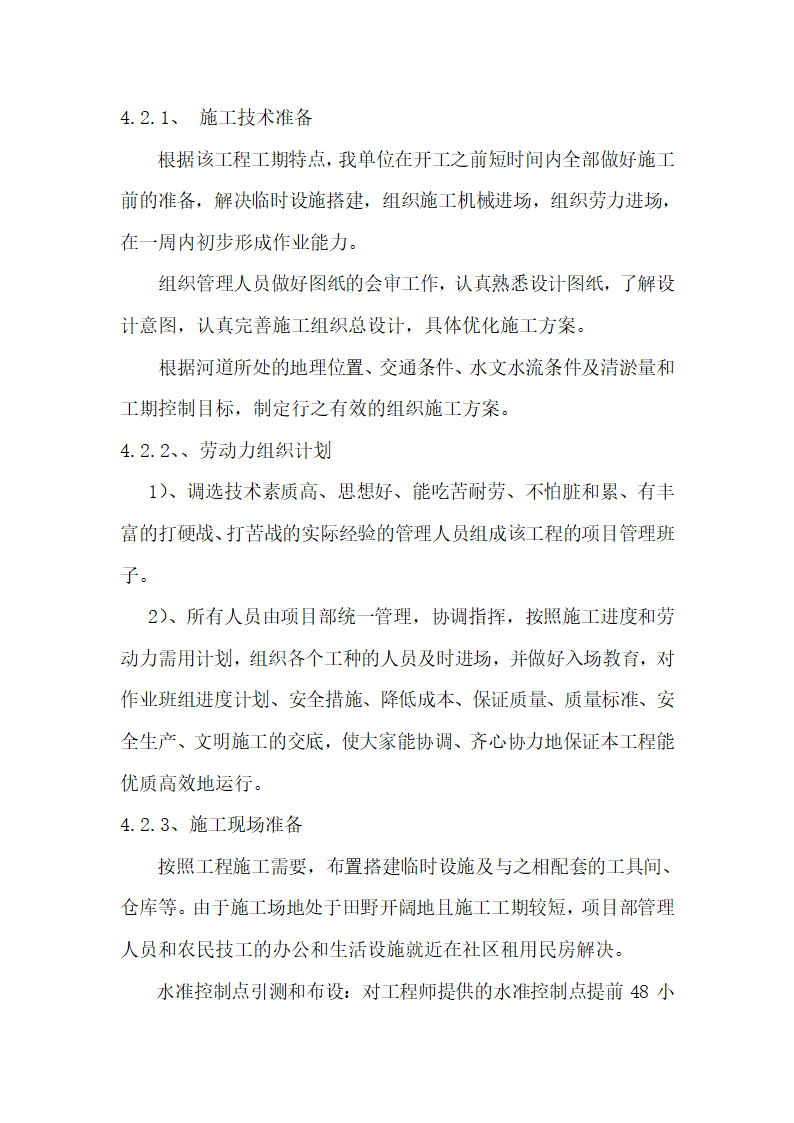 4.2.1、 施工技术准备

根据该工程工期特点，我单位在开工之前短时间内全部做好施工前的准备，解决临时设施搭建，组织施工机械进场，组织劳力进场，在一周内初步形成作业能力。

组织管理人员做好图纸的会审工作，认真熟悉设计图纸，了解设计意图，认真完善施工组织总设计，具体优化施工方案。

根据河道所处的地理位置、交通条件、水文水流条件及清淤量和工期控制目标，制定行之有效的组织施工方案。

4.2.2、、劳动力组织计划

1）、调选技术素质高、思想好、能吃苦耐劳、不怕脏和累、有丰富的打硬战、打苦战的实际经验的管理人员组成该工程的项目管理班子。

2）、所有人员由项目部统一管理，协调指挥，按照施工进度和劳动力需用计划，组织各个工种的人员及时进场，并做好入场教育，对作业班组进度计划、安全措施、降低成本、保证质量、质量标准、安全生产、文明施工的交底，使大家能协调、齐心协力地保证本工程能优质高效地运行。

4.2.3、施工现场准备

按照工程施工需要，布置搭建临时设施及与之相配套的工具间、仓库等。由于施工场地处于田野开阔地且施工工期较短，项目部管理人员和农民技工的办公和生活设施就近在社区租用民房解决。

水准控制点引测和布设：对工程师提供的水准控制点提前 48 小